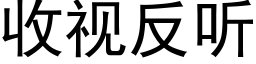 收视反听